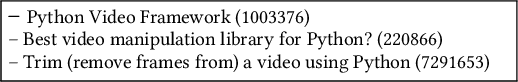 – Python Video Framework (1003376)
– Best video manipulation library for Python? (220866)
– Trim (remove frames from) a video using Python (7291653)